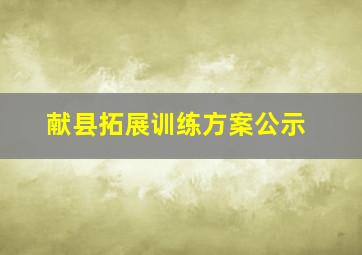 献县拓展训练方案公示